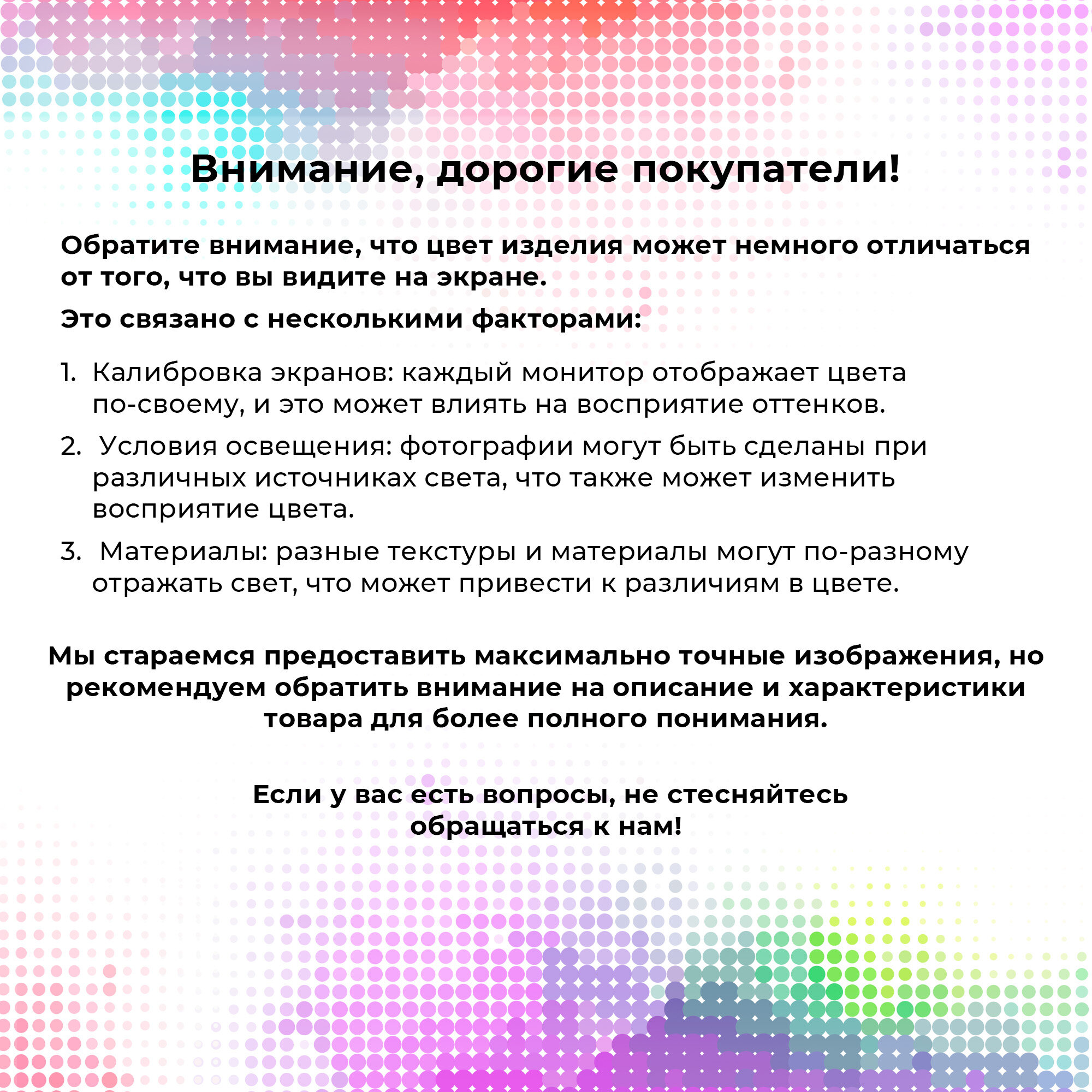 Внимание, дорогие покупатели!

Обратите внимание, что цвет изделия может немного отличаться от того, что вы видите на экране.

Это связано с несколькими факторами:

1. Калибровка экранов: каждый монитор отображает цвета по-своему, и это может влиять на восприятие оттенков.
2. Условия освещения: фотографии могут быть сделаны при различных источниках света, что также может изменить восприятие цвета.
3. Материалы: разные текстуры и материалы могут по-разному отражать свет, что может привести к различиям в цвете.

Мы стараемся предоставить максимально точные изображения, но рекомендуем обратить внимание на описание и характеристики товара для более полного понимания.

Если у вас есть вопросы, не стесняйтесь обращаться к нам!